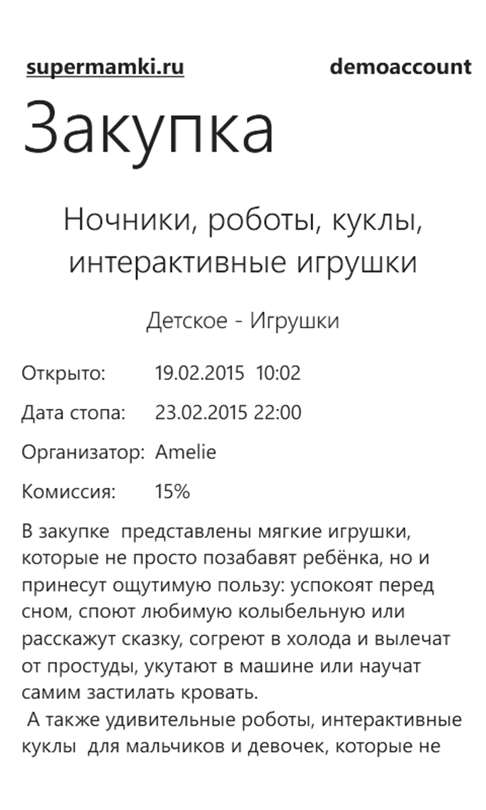 supermamki.ru demoaccount

Закупка

Ночники, роботы, куклы, интерактивные игрушки

Детское - Игрушки

Открыто: 19.02.2015 10:02

Дата стопа: 23.02.2015 22:00

Организатор: Amelie

Комиссия: 15%

В закупке представлены мягкие игрушки, которые не просто позабавят ребёнка, но и принесут ощутимую пользу: успокоят перед сном, споют любимую колыбельную или расскажут сказку, согреют в холода и вылечат от простуды, укутают в машине или научат самим застилать кровать.

А также удивительные роботы, интерактивные куклы для мальчиков и девочек, которые не